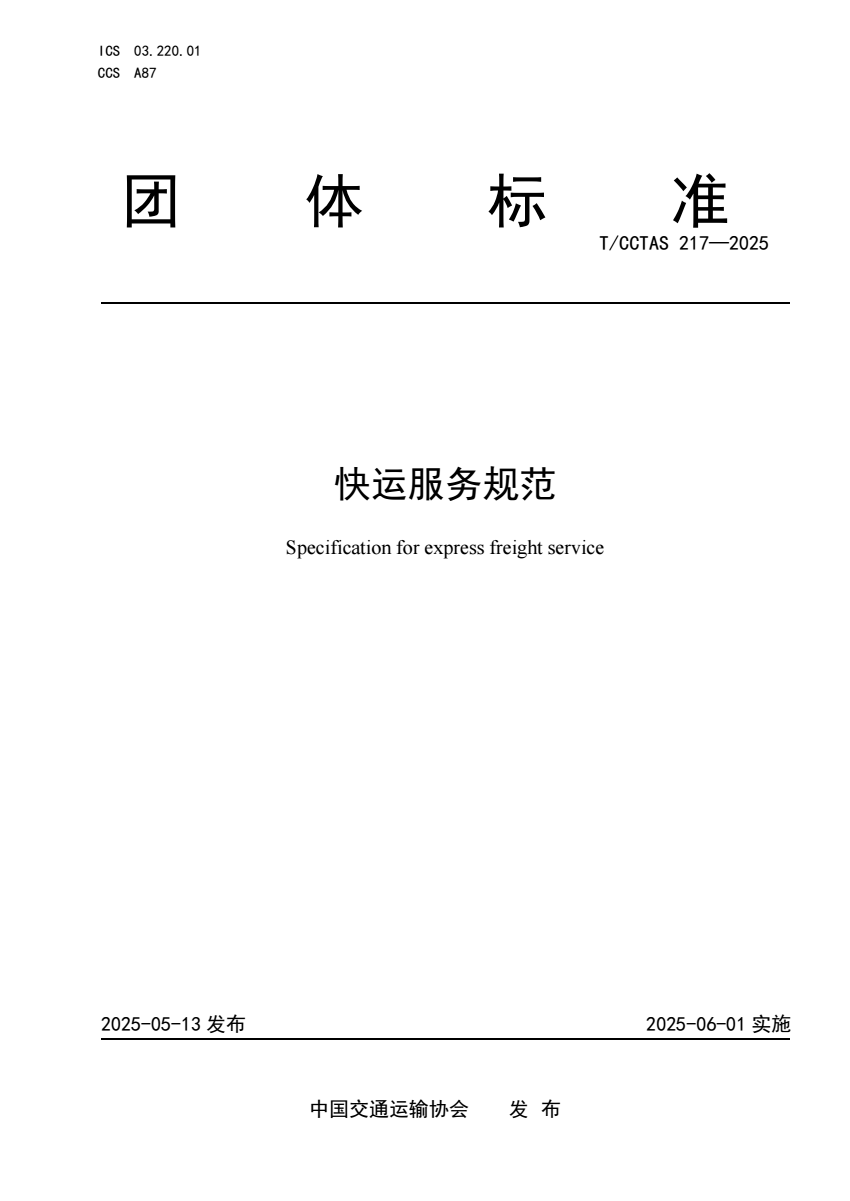 ICS 03.220.01
CCS A87

团 体 标 准

T/CCTAS 217—2025

快运服务规范

Specification for express freight service

2025-05-13 发布

2025-06-01 实施

中国交通运输协会 发 布